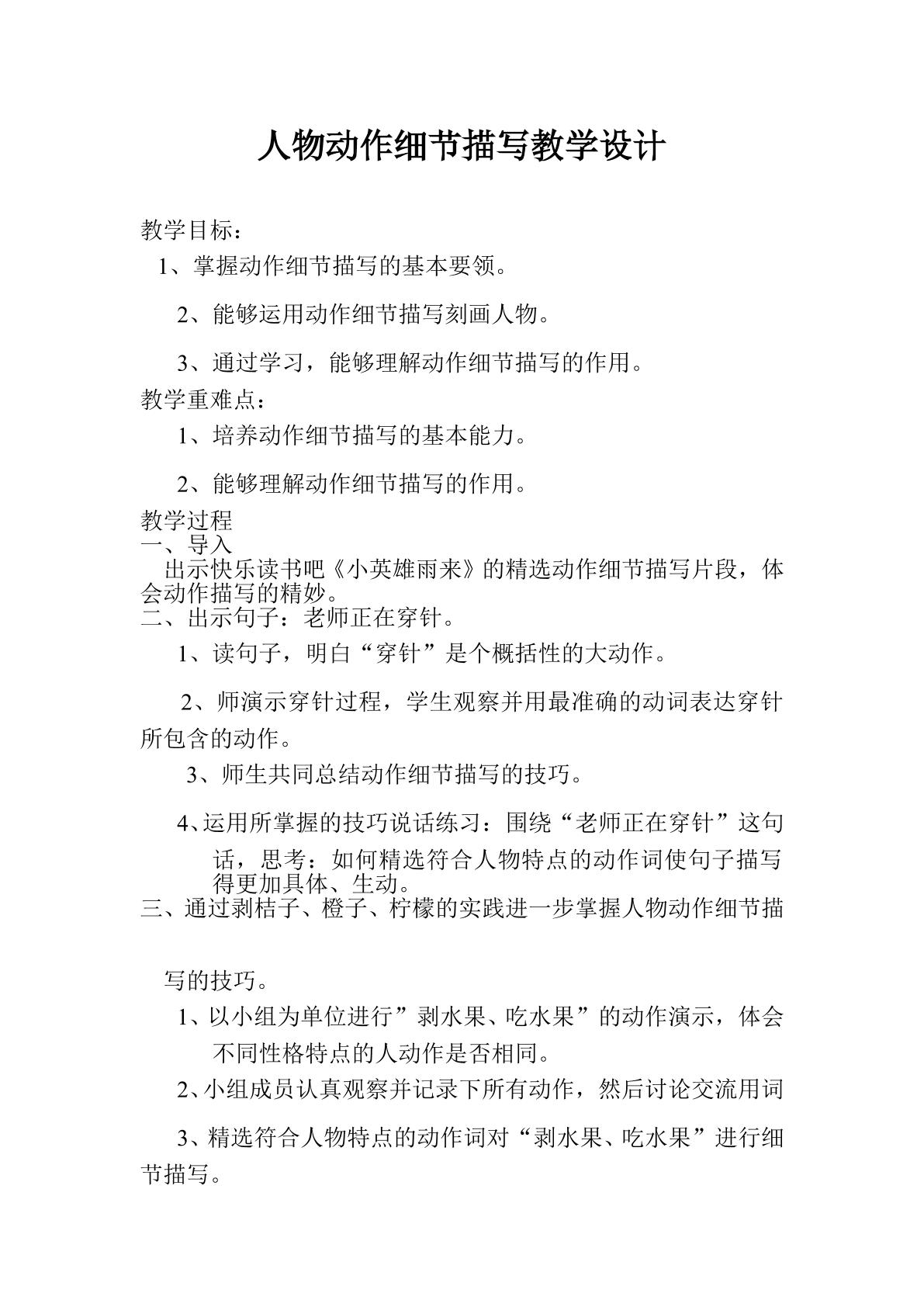 人物动作细节描写教学设计

教学目标：

1、掌握动作细节描写的基本要领。

2、能够运用动作细节描写刻画人物。

3、通过学习，能够理解动作细节描写的作用。

教学重难点：

1、培养动作细节描写的基本能力。

2、能够理解动作细节描写的作用。

教学过程

一、导入

出示快乐读书吧《小英雄雨来》的精选动作细节描写片段，体会动作描写的精妙。

二、出示句子：老师正在穿针。

1、读句子，明白“穿针”是个概括性的大动作。

2、师演示穿针过程，学生观察并用最准确的动词表达穿针所包含的动作。

3、师生共同总结动作细节描写的技巧。

4、运用所掌握的技巧说话练习：围绕“老师正在穿针”这句话，思考：如何精选符合人物特点的动作词使句子描写得更加具体、生动。

三、通过剥桔子、橙子、柠檬的实践进一步掌握人物动作细节描写的技巧。

1、以小组为单位进行”剥水果、吃水果”的动作演示，体会不同性格特点的人动作是否相同。

2、小组成员认真观察并记录下所有动作，然后讨论交流用词

3、精选符合人物特点的动作词对“剥水果、吃水果”进行细节描写。